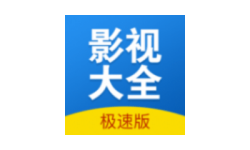 影视
大全
极速版